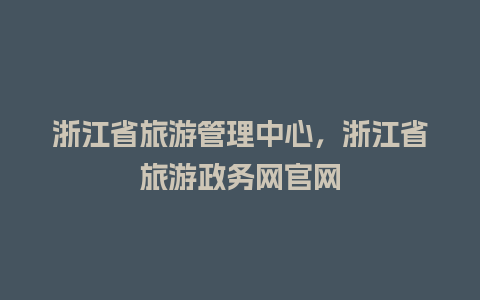 浙江省旅游管理中心，浙江省旅游政务网官网